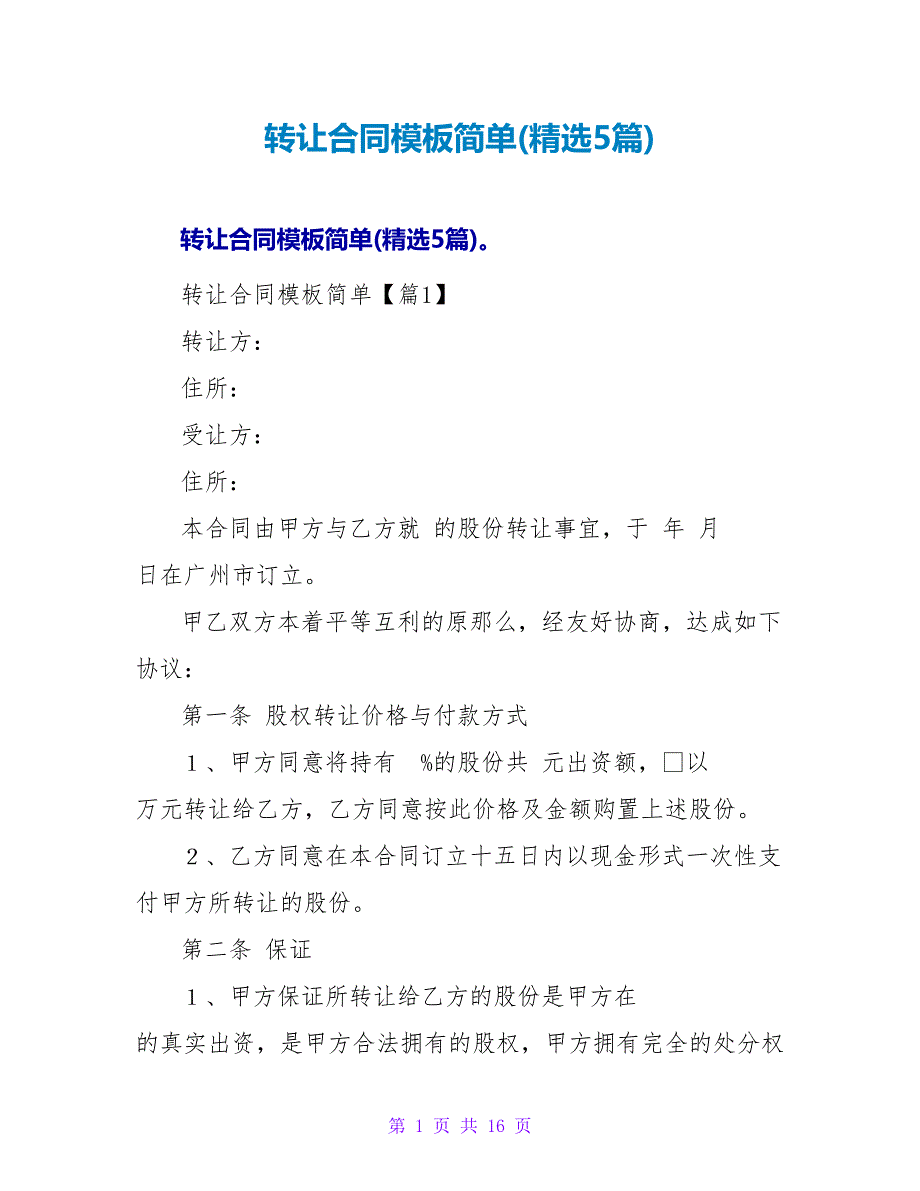 转让合同模板简单(精选5篇)

转让合同模板简单(精选5篇)。

转让合同模板简单【篇1】

转让方：

住所：

受让方：

住所：

本合同由甲方与乙方就 的股份转让事宜，于 年 月 日在广州市订立。

甲乙双方本着平等互利的原那么，经友好协商，达成如下协议：

第一条 股权转让价格与付款方式

１、甲方同意将持有 %的股份共 元出资额，□以 万元转让给乙方，乙方同意按此价格及金额购置上述股份。

２、乙方同意在本合同订立十五日内以现金形式一次性支付甲方所转让的股份。

第二条 保证

１、甲方保证所转让给乙方的股份是甲方在 的真实出资，是甲方合法拥有的股权，甲方拥有完全的处分权

第 1 页 共 16 页